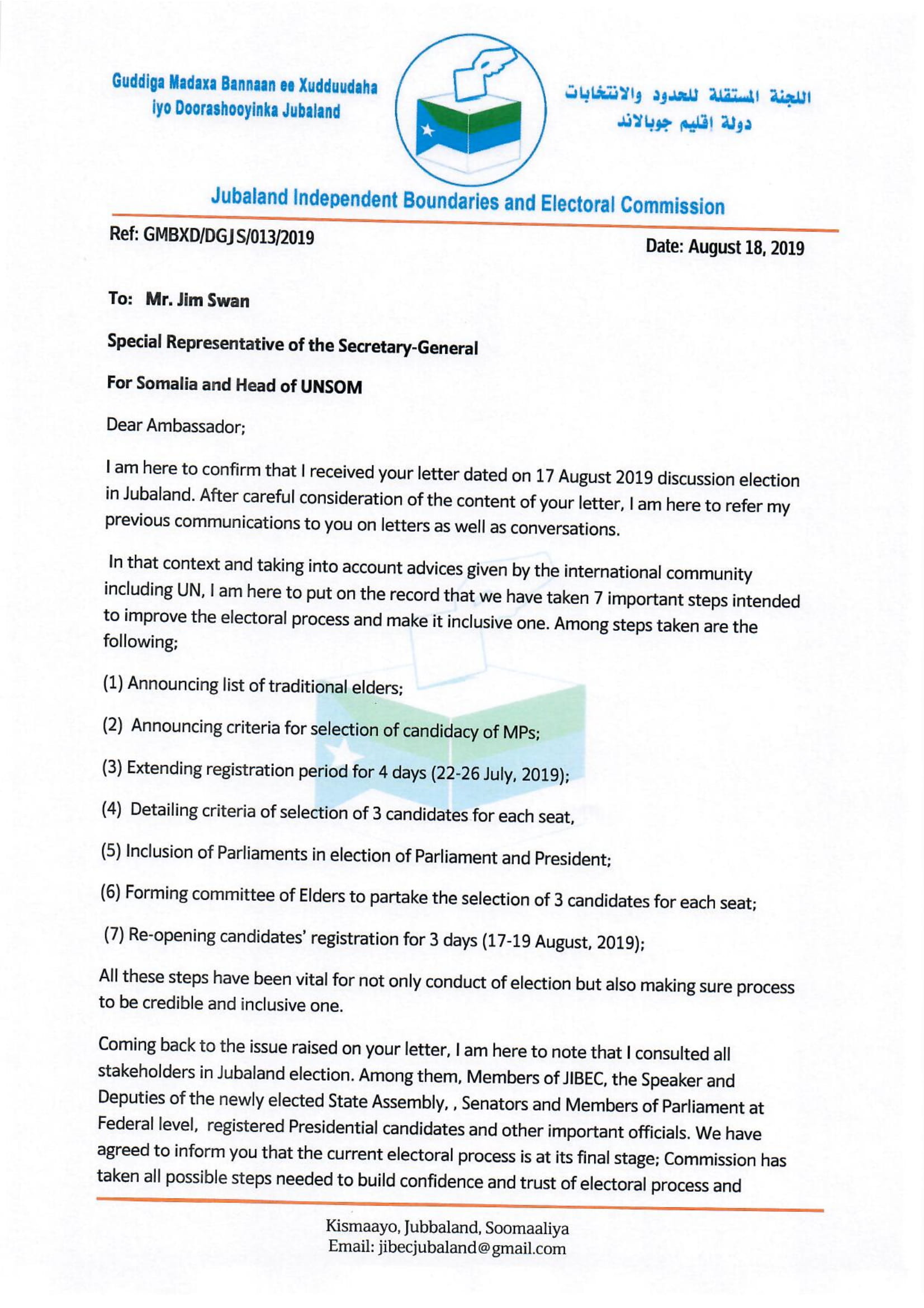 Guddiga Madaxa Bannaan ee Xudduudaha iyo Doorashooyinka Jubaland

اللجنة المستقلة للحدود والانتخابات
دولة إقليم جوبالاند

Jubaland Independent Boundaries and Electoral Commission

Ref: GMBXD/DGJS/013/2019

Date: August 18, 2019

To: Mr. Jim Swan

Special Representative of the Secretary-General

For Somalia and Head of UNSOM

Dear Ambassador;

I am here to confirm that I received your letter dated on 17 August 2019 discussion election in Jubaland. After careful consideration of the content of your letter, I am here to refer my previous communications to you on letters as well as conversations.

In that context and taking into account advices given by the international community including UN, I am here to put on the record that we have taken 7 important steps intended to improve the electoral process and make it inclusive one. Among steps taken are the following;

(1) Announcing list of traditional elders;

(2) Announcing criteria for selection of candidacy of MPs;

(3) Extending registration period for 4 days (22-26 July, 2019);

(4) Detailing criteria of selection of 3 candidates for each seat,

(5) Inclusion of Parliaments in election of Parliament and President;

(6) Forming committee of Elders to partake the selection of 3 candidates for each seat;

(7) Re-opening candidates' registration for 3 days (17-19 August, 2019);

All these steps have been vital for not only conduct of election but also making sure process to be credible and inclusive one.

Coming back to the issue raised on your letter, I am here to note that I consulted all stakeholders in Jubaland election. Among them, Members of JIBEC, the Speaker and Deputies of the newly elected State Assembly, , Senators and Members of Parliament at Federal level, registered Presidential candidates and other important officials. We have agreed to inform you that the current electoral process is at its final stage; Commission has taken all possible steps needed to build confidence and trust of electoral process and

Kismaayo, Jubbaland, Soomaaliya
Email: jibecjubaland@gmail.com